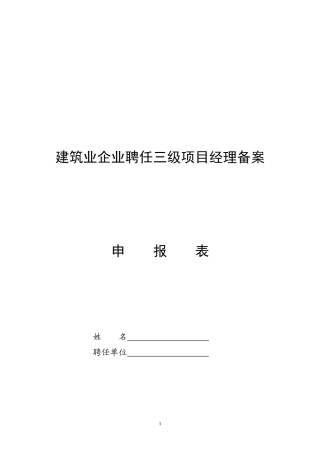 建筑业企业聘任三级项目经理备案

申　报　表

姓　　名____________________

聘任单位____________________

1